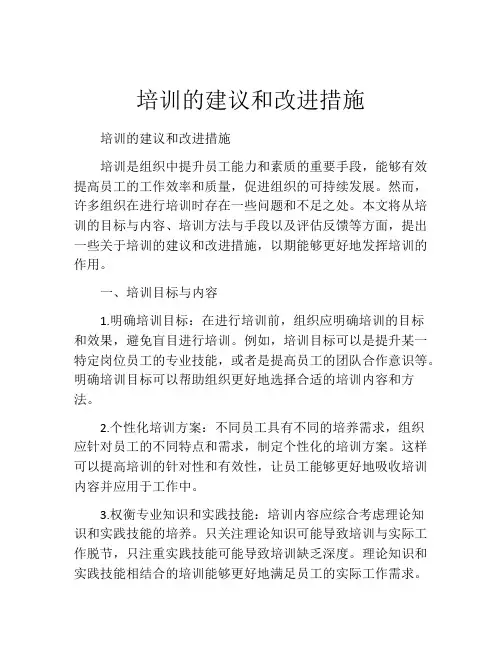 培训的建议和改进措施

培训的建议和改进措施

培训是组织中提升员工能力和素质的重要手段，能够有效提高员工的工作效率和质量，促进组织的可持续发展。然而，许多组织在进行培训时存在一些问题和不足之处。本文将从培训的目标与内容、培训方法与手段以及评估反馈等方面，提出一些关于培训的建议和改进措施，以期能够更好地发挥培训的作用。

一、培训目标与内容

1.明确培训目标：在进行培训前，组织应明确培训的目标和效果，避免盲目进行培训。例如，培训目标可以是提升某一特定岗位员工的专业技能，或者是提高员工的团队合作意识等。明确培训目标可以帮助组织更好地选择合适的培训内容和方法。

2.个性化培训方案：不同员工具有不同的培养需求，组织应针对员工的不同特点和需求，制定个性化的培训方案。这样可以提高培训的针对性和有效性，让员工能够更好地吸收培训内容并应用于工作中。

3.权衡专业知识和实践技能：培训内容应综合考虑理论知识和实践技能的培养。只关注理论知识可能导致培训与实际工作脱节，只注重实践技能可能导致培训缺乏深度。理论知识和实践技能相结合的培训能够更好地满足员工的实际工作需求。